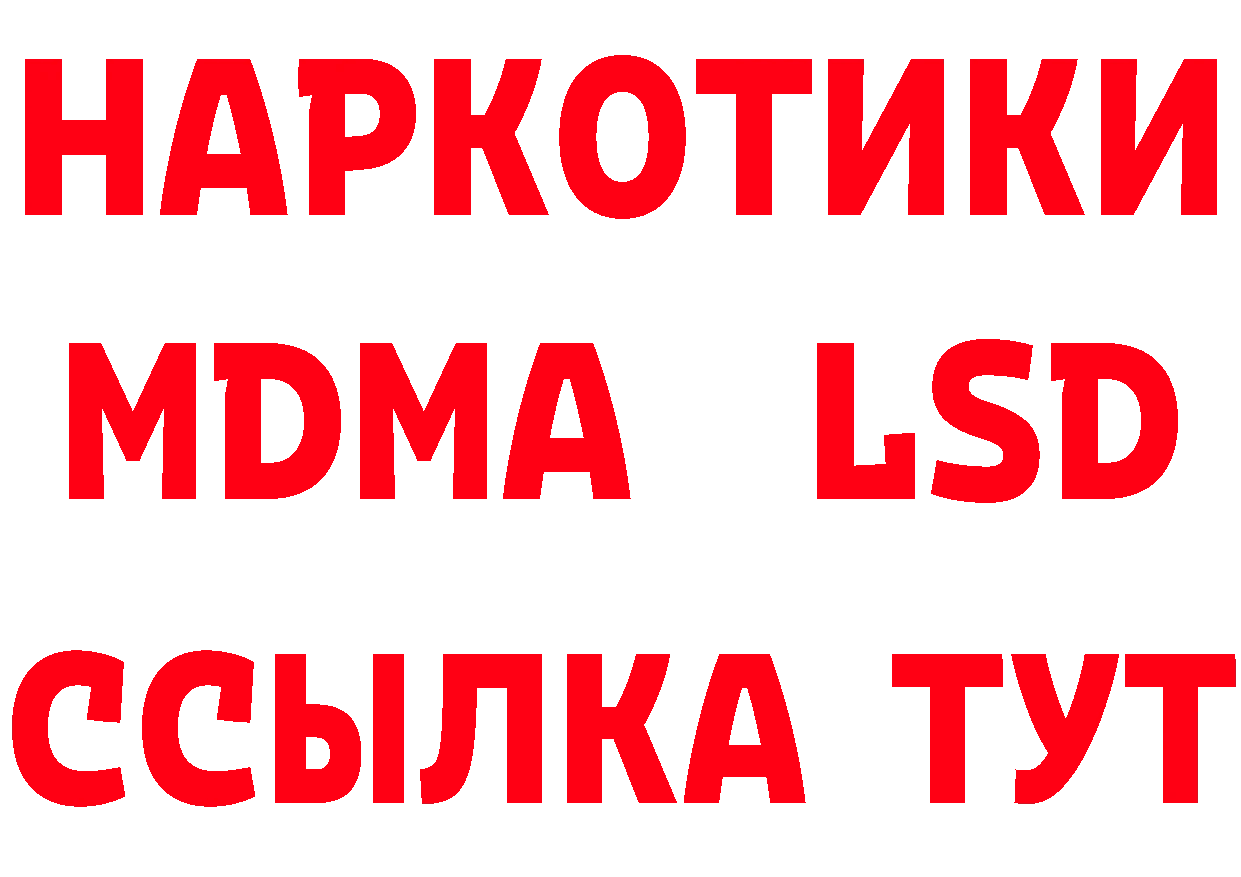 НАРКОТИКИ
MDMA LSD
ССЫЛКА ТУТ